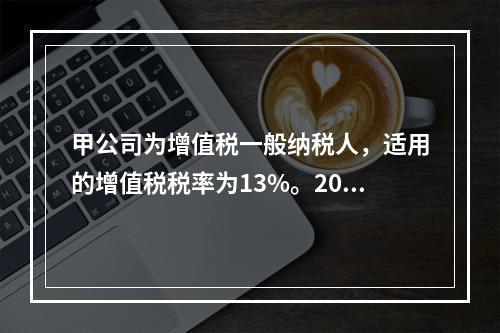 甲公司为增值税一般纳税人，适用的增值税税率为13%。20...